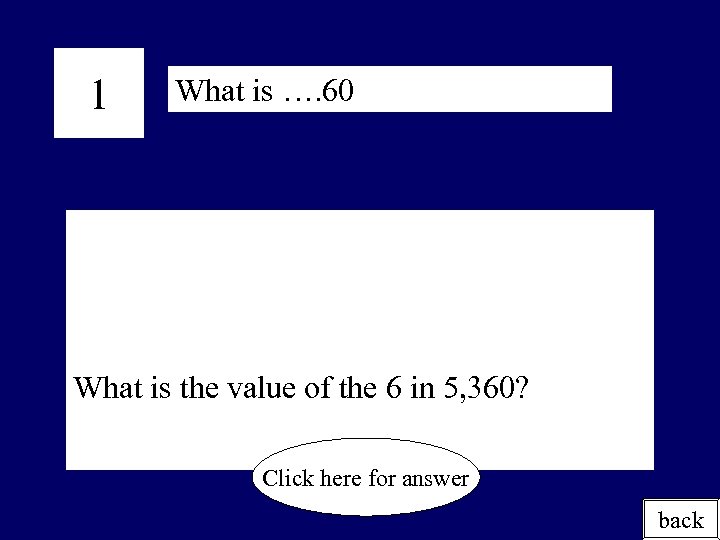 1

What is ….60

What is the value of the 6 in 5,360?

Click here for answer

back